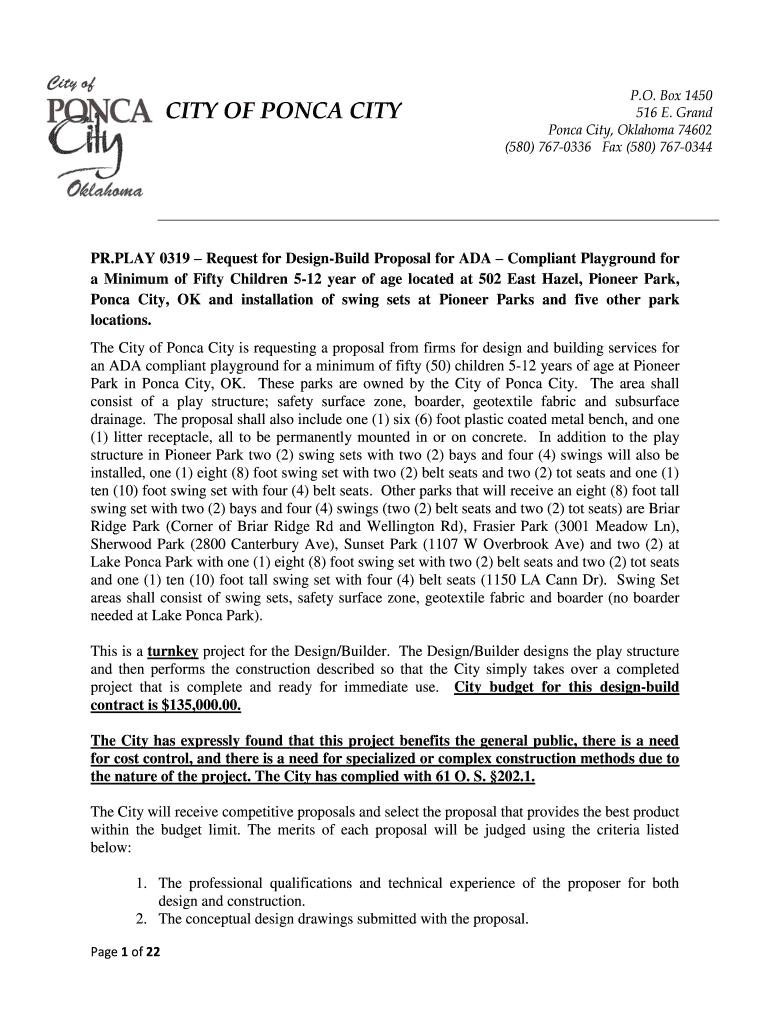 City of
PONCA
City
Oklahoma

CITY OF PONCA CITY

P.O. Box 1450
516 E. Grand
Ponca City, Oklahoma 74602
(580) 767-0336 Fax (580) 767-0344

PR.PLAY 0319 – Request for Design-Build Proposal for ADA – Compliant Playground for a Minimum of Fifty Children 5-12 year of age located at 502 East Hazel, Pioneer Park, Ponca City, OK and installation of swing sets at Pioneer Parks and five other park locations.

The City of Ponca City is requesting a proposal from firms for design and building services for an ADA compliant playground for a minimum of fifty (50) children 5-12 years of age at Pioneer Park in Ponca City, OK. These parks are owned by the City of Ponca City. The area shall consist of a play structure; safety surface zone, boarder, geotextile fabric and subsurface drainage. The proposal shall also include one (1) six (6) foot plastic coated metal bench, and one (1) litter receptacle, all to be permanently mounted in or on concrete. In addition to the play structure in Pioneer Park two (2) swing sets with two (2) bays and four (4) swings will also be installed, one (1) eight (8) foot swing set with two (2) belt seats and two (2) tot seats and one (1) ten (10) foot swing set with four (4) belt seats. Other parks that will receive an eight (8) foot tall swing set with two (2) bays and four (4) swings (two (2) belt seats and two (2) tot seats) are Briar Ridge Park (Corner of Briar Ridge Rd and Wellington Rd), Frasier Park (3001 Meadow Ln), Sherwood Park (2800 Canterbury Ave), Sunset Park (1107 W Overbrook Ave) and two (2) at Lake Ponca Park with one (1) eight (8) foot swing set with two (2) belt seats and two (2) tot seats and one (1) ten (10) foot tall swing set with four (4) belt seats (1150 LA Cann Dr). Swing Set areas shall consist of swing sets, safety surface zone, geotextile fabric and boarder (no boarder needed at Lake Ponca Park).

This is a turnkey project for the Design/Builder. The Design/Builder designs the play structure and then performs the construction described so that the City simply takes over a completed project that is complete and ready for immediate use. City budget for this design-build contract is $135,000.00.

The City has expressly found that this project benefits the general public, there is a need for cost control, and there is a need for specialized or complex construction methods due to the nature of the project. The City has complied with 61 O. S. §202.1.

The City will receive competitive proposals and select the proposal that provides the best product within the budget limit. The merits of each proposal will be judged using the criteria listed below:

1. The professional qualifications and technical experience of the proposer for both design and construction.
2. The conceptual design drawings submitted with the proposal.

Page 1 of 22